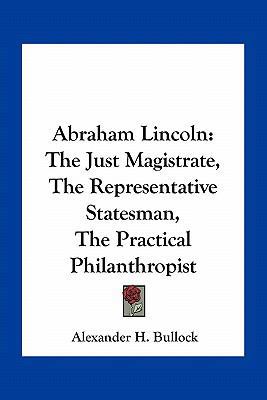 Abraham Lincoln:
The Just Magistrate,
The Representative
Statesman,
The Practical
Philanthropist

Alexander H. Bullock